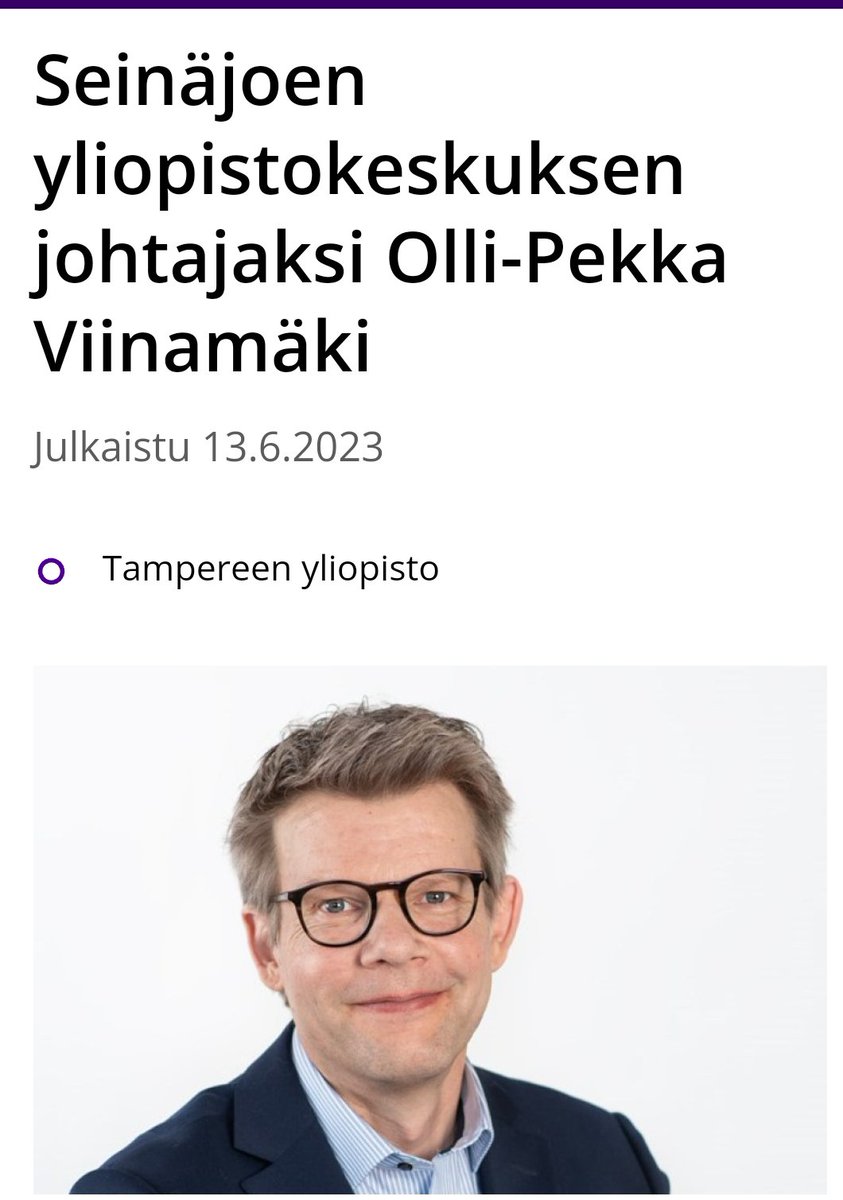 Seinäjoen yliopistokeskuksen johtajaksi Olli-Pekka Viinamäki

Julkaistu 13.6.2023

Tampereen yliopisto